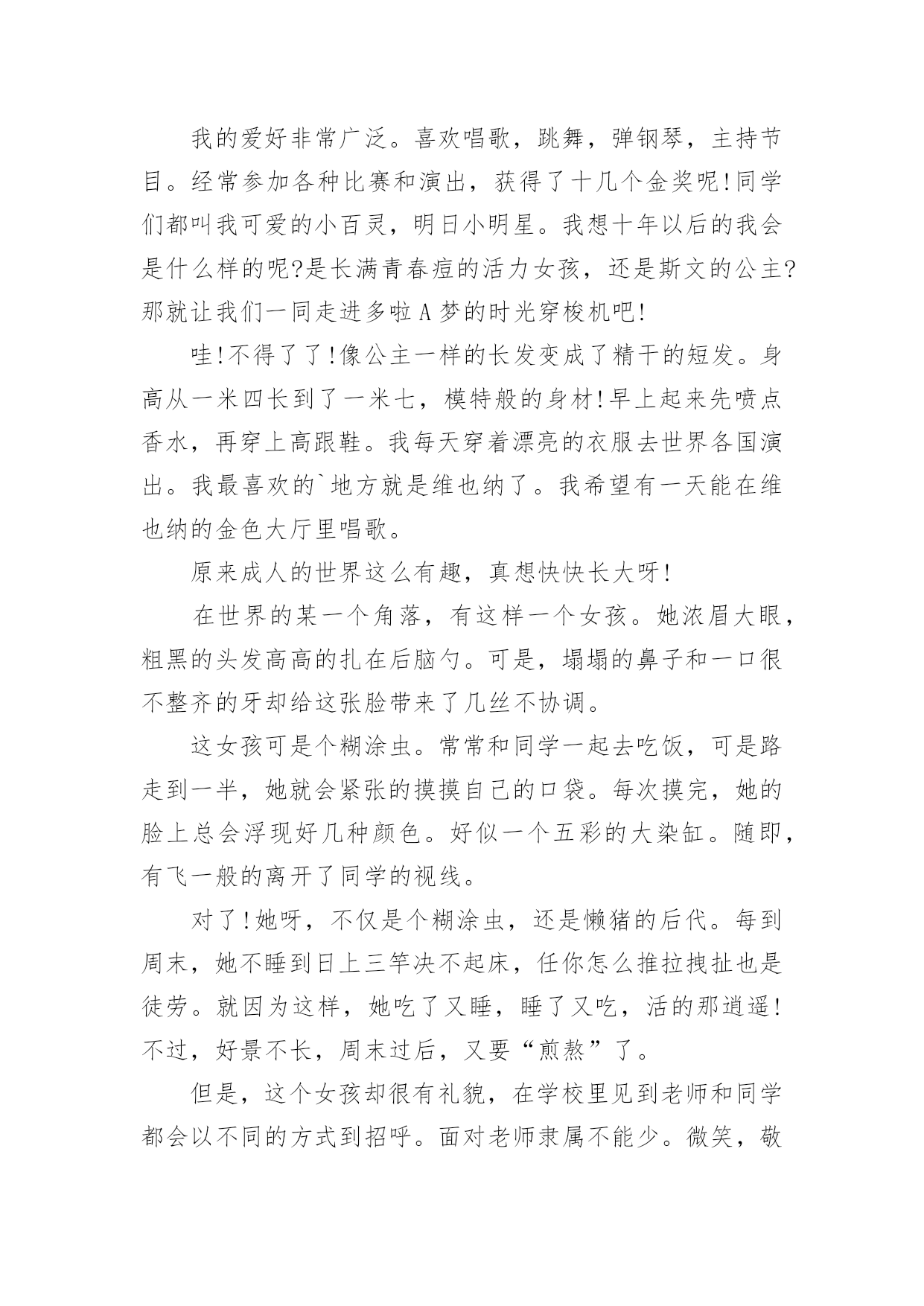 我的爱好非常广泛。喜欢唱歌，跳舞，弹钢琴，主持节目。经常参加各种比赛和演出，获得了十几个金奖呢!同学们都叫我可爱的小百灵，明日小明星。我想十年以后的我会是什么样的呢?是长满青春痘的活力女孩，还是斯文的公主?那就让我们一同走进多啦A梦的时光穿梭机吧!

哇!不得了了!像公主一样的长发变成了精干的短发。身高从一米四长到了一米七，模特般的身材!早上起来先喷点香水，再穿上高跟鞋。我每天穿着漂亮的衣服去世界各国演出。我最喜欢的`地方就是维也纳了。我希望有一天能在维也纳的金色大厅里唱歌。

原来成人的世界这么有趣，真想快快长大呀!

在世界的某一个角落，有这样一个女孩。她浓眉大眼，粗黑的头发高高的扎在后脑勺。可是，塌塌的鼻子和一口很不整齐的牙却给这张脸带来了几丝不协调。

这女孩可是个糊涂虫。常常和同学一起去吃饭，可是路走到一半，她就会紧张的摸摸自己的口袋。每次摸完，她的脸上总会浮现好几种颜色。好似一个五彩的大染缸。随即，有飞一般的离开了同学的视线。

对了!她呀，不仅是个糊涂虫，还是懒猪的后代。每到周末，她不睡到日上三竿决不起床，任你怎么推拉拽扯也是徒劳。就因为这样，她吃了又睡，睡了又吃，活的那逍遥!不过，好景不长，周末过后，又要“煎熬”了。

但是，这个女孩却很有礼貌，在学校里见到老师和同学都会以不同的方式到招呼。面对老师隶属不能少。微笑，敬